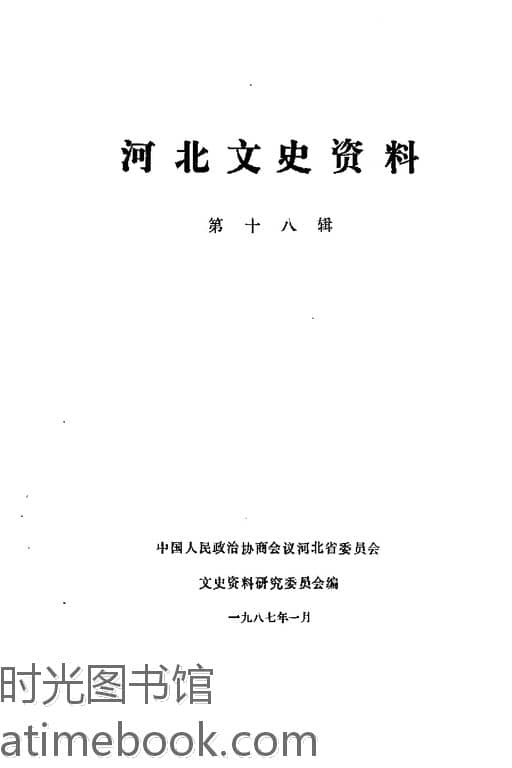 河北文史资料

第十八辑

中国人民政治协商会议河北省委员会

文史资料研究委员会编

一九八七年一月

时光图书馆
atimebook.com